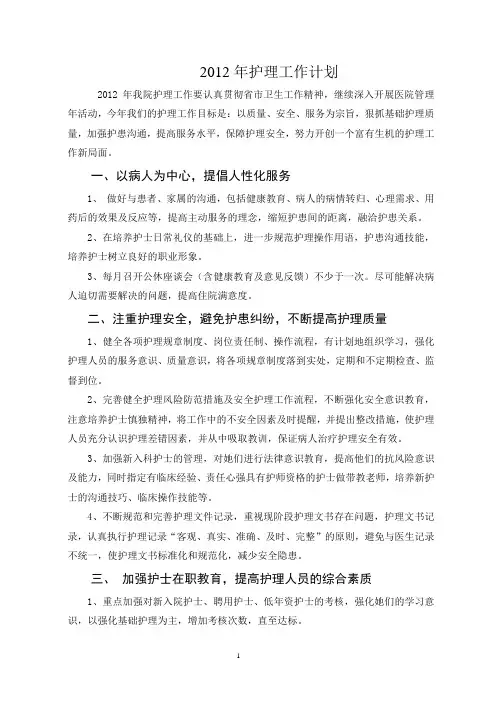 2012 年护理工作计划

2012 年我院护理工作要认真贯彻省市卫生工作精神，继续深入开展医院管理年活动，今年我们的护理工作目标是：以质量、安全、服务为宗旨，狠抓基础护理质量，加强护患沟通，提高服务水平，保障护理安全，努力开创一个富有生机的护理工作新局面。

一、以病人为中心，提倡人性化服务

1、 做好与患者、家属的沟通，包括健康教育、病人的病情转归、心理需求、用药后的效果及反应等，提高主动服务的理念，缩短护患间的距离，融洽护患关系。

2、在培养护士日常礼仪的基础上，进一步规范护理操作用语，护患沟通技能，培养护士树立良好的职业形象。

3、每月召开公休座谈会（含健康教育及意见反馈）不少于一次。尽可能解决病人迫切需要解决的问题，提高住院满意度。

二、注重护理安全，避免护患纠纷，不断提高护理质量

1、健全各项护理规章制度、岗位责任制、操作流程，有计划地组织学习，强化护理人员的服务意识、质量意识，将各项规章制度落到实处，定期和不定期检查、监督到位。

2、完善健全护理风险防范措施及安全护理工作流程，不断强化安全意识教育，注意培养护士慎独精神，将工作中的不安全因素及时提醒，并提出整改措施，使护理人员充分认识护理差错因素，并从中吸取教训，保证病人治疗护理安全有效。

3、加强新入科护士的管理，对她们进行法律意识教育，提高他们的抗风险意识及能力，同时指定有临床经验、责任心强具有护师资格的护士做带教老师，培养新护士的沟通技巧、临床操作技能等。

4、不断规范和完善护理文件记录，重视现阶段护理文书存在问题，护理文书记录，认真执行护理记录“客观、真实、准确、及时、完整”的原则，避免与医生记录不统一，使护理文书标准化和规范化，减少安全隐患。

三、 加强护士在职教育，提高护理人员的综合素质

1、重点加强对新入院护士、聘用护士、低年资护士的考核，强化她们的学习意识，以强化基础护理为主，增加考核次数，直至达标。

1